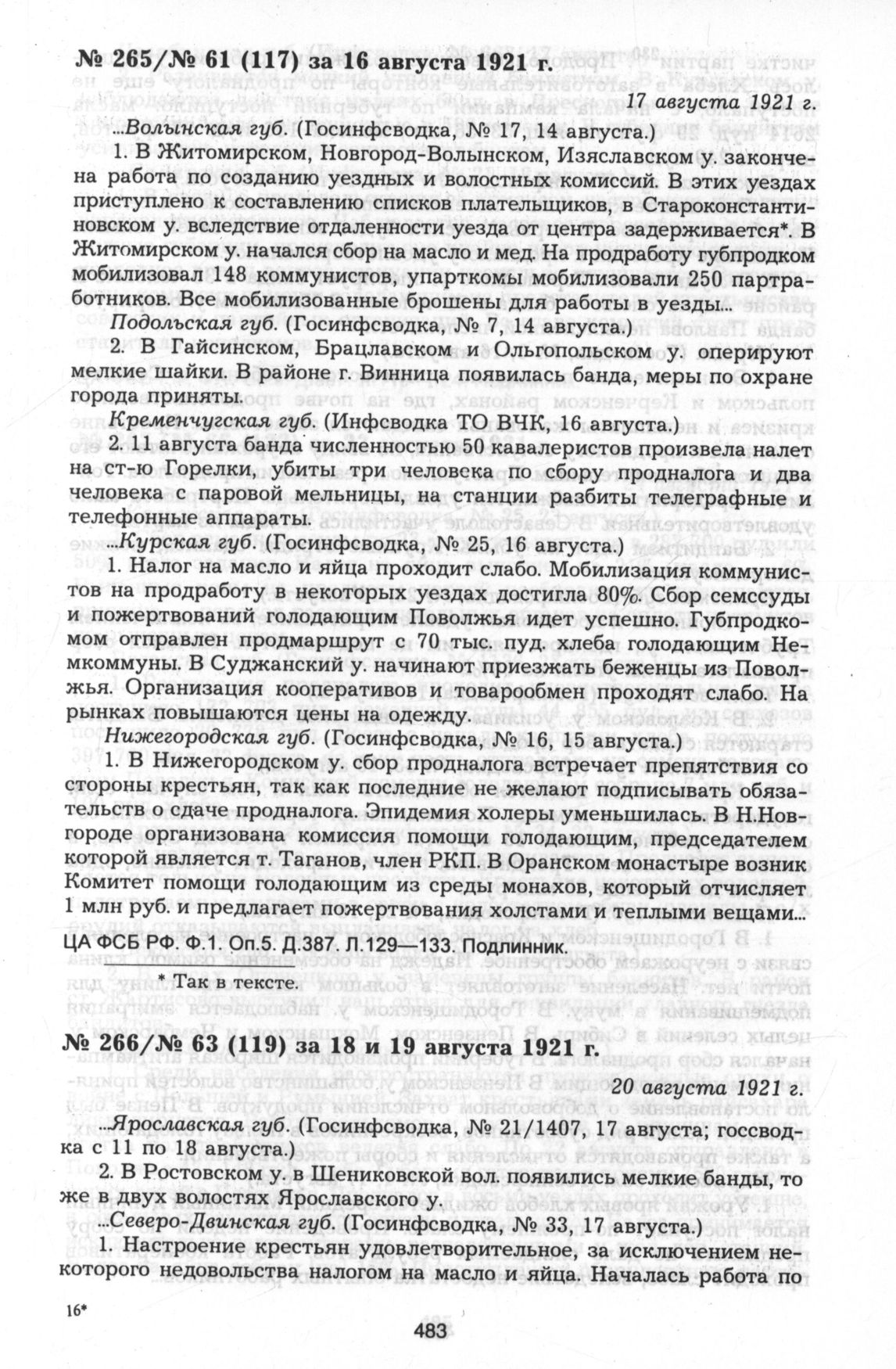 № 265/№ 61 (117) за 16 августа 1921 г.

17 августа 1921 г.

...Волынская губ. (Госинфсводка, № 17, 14 августа.)

1. В Житомирском, Новгород-Волынском, Изяславском у. закончена работа по созданию уездных и волостных комиссий. В этих уездах приступлено к составлению списков плательщиков, в Староконстантиновском у. вследствие отдаленности уезда от центра задерживается*. В Житомирском у. начался сбор на масло и мед. На продработу губпродком мобилизовал 148 коммунистов, упарткомы мобилизовали 250 партработников. Все мобилизованные брошены для работы в уезды...

Подольская губ. (Госинфсводка, № 7, 14 августа.)

2. В Гайсинском, Брацлавском и Ольгопольском у. оперируют мелкие шайки. В районе г. Винница появилась банда, меры по охране города приняты.

Кременчугская губ. (Инфсводка ТО ВЧК, 16 августа.)

2. 11 августа банда численностью 50 кавалеристов произвела налет на ст-ю Горелки, убиты три человека по сбору продналога и два человека с паровой мельницы, на станции разбиты телеграфные и телефонные аппараты.

...Курская губ. (Госинфсводка, № 25, 16 августа.)

1. Налог на масло и яйца проходит слабо. Мобилизация коммунистов на продработу в некоторых уездах достигла 80%. Сбор семссуды и пожертвований голодающим Поволжья идет успешно. Губпродкомом отправлен продмаршрут с 70 тыс. пуд. хлеба голодающим Немкоммуны. В Суджанский у. начинают приезжать беженцы из Поволжья. Организация кооперативов и товарообмен проходят слабо. На рынках повышаются цены на одежду.

Нижегородская губ. (Госинфсводка, № 16, 15 августа.)

1. В Нижегородском у. сбор продналога встречает препятствия со стороны крестьян, так как последние не желают подписывать обязательств о сдаче продналога. Эпидемия холеры уменьшилась. В Н.Новгороде организована комиссия помощи голодающим, председателем которой является т. Таганов, член РКП. В Оранском монастыре возник Комитет помощи голодающим из среды монахов, который отчисляет 1 млн руб. и предлагает пожертвования холстами и теплыми вещами...

ЦА ФСБ РФ. Ф.1. Оп.5. Д.387. Л.129—133. Подлинник.

* Так в тексте.

№ 266/№ 63 (119) за 18 и 19 августа 1921 г.

20 августа 1921 г.

...Ярославская губ. (Госинфсводка, № 21/1407, 17 августа; госсводка с 11 по 18 августа.)

2. В Ростовском у. в Шениковской вол. появились мелкие банды, то же в двух волостях Ярославского у.

...Северо-Двинская губ. (Госинфсводка, № 33, 17 августа.)

1. Настроение крестьян удовлетворительное, за исключением некоторого недовольства налогом на масло и яйца. Началась работа по

16*

483